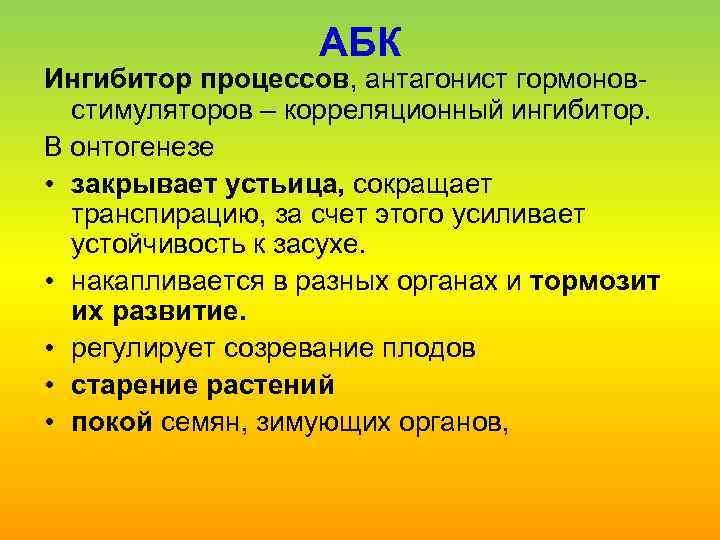 АБК

Ингибитор процессов, антагонист гормонов-стимуляторов – корреляционный ингибитор.

В онтогенезе

• закрывает устьица, сокращает транспирацию, за счет этого усиливает устойчивость к засухе.
• накапливается в разных органах и тормозит их развитие.
• регулирует созревание плодов
• старение растений
• покой семян, зимующих органов,